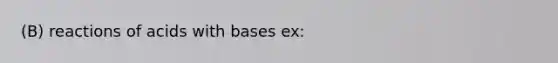 (B) reactions of acids with bases ex: